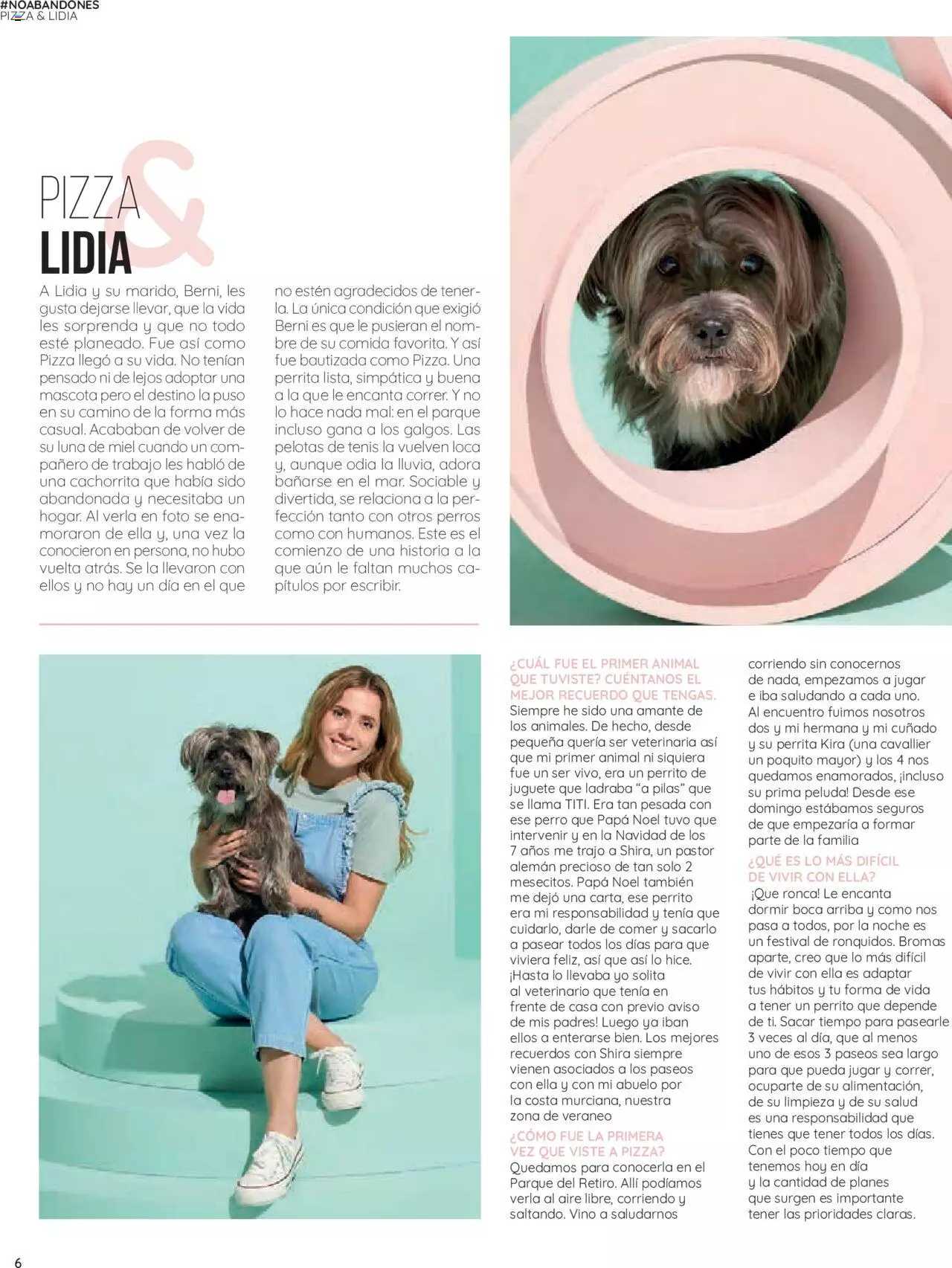 #NOABANDONES
PIZZA & LIDIA

PIZZA
&
LIDIA

A Lidia y su marido, Berni, les gusta dejarse llevar, que la vida les sorprenda y que no todo esté planeado. Fue así como Pizza llegó a su vida. No tenían pensado ni de lejos adoptar una mascota pero el destino la puso en su camino de la forma más casual. Acababan de volver de su luna de miel cuando un compañero de trabajo les habló de una cachorrita que había sido abandonada y necesitaba un hogar. Al verla en foto se enamoraron de ella y, una vez la conocieron en persona, no hubo vuelta atrás. Se la llevaron con ellos y no hay un día en el que no estén agradecidos de tenerla. La única condición que exigió Berni es que le pusieran el nombre de su comida favorita. Y así fue bautizada como Pizza. Una perrita lista, simpática y buena a la que le encanta correr. Y no lo hace nada mal: en el parque incluso gana a los galgos. Las pelotas de tenis la vuelven loca y, aunque odia la lluvia, adora bañarse en el mar. Sociable y divertida, se relaciona a la perfección tanto con otros perros como con humanos. Este es el comienzo de una historia a la que aún le faltan muchos capítulos por escribir.

¿CUÁL FUE EL PRIMER ANIMAL QUE TUVISTE? CUÉNTANOS EL MEJOR RECUERDO QUE TENGAS.
Siempre he sido una amante de los animales. De hecho, desde pequeña quería ser veterinaria así que mi primer animal ni siquiera fue un ser vivo, era un perrito de juguete que ladraba “a pilas” que se llama TITI. Era tan pesada con ese perro que Papá Noel tuvo que intervenir y en la Navidad de los 7 años me trajo a Shira, un pastor alemán precioso de tan solo 2 mesecitos. Papá Noel también me dejó una carta, ese perrito era mi responsabilidad y tenía que cuidarlo, darle de comer y sacarlo a pasear todos los días para que viviera feliz, así que así lo hice. ¡Hasta lo llevaba yo solita al veterinario que tenía en frente de casa con previo aviso de mis padres! Luego ya iban ellos a enterarse bien. Los mejores recuerdos con Shira siempre vienen asociados a los paseos con ella y con mi abuelo por la costa murciana, nuestra zona de veraneo

¿CÓMO FUE LA PRIMERA VEZ QUE VISTE A PIZZA?
Quedamos para conocerla en el Parque del Retiro. Allí podíamos verla al aire libre, corriendo y saltando. Vino a saludarnos corriendo sin conocernos de nada, empezamos a jugar e iba saludando a cada uno. Al encuentro fuimos nosotros dos y mi hermana y mi cuñado y su perrita Kira (una cavallier un poquito mayor) y los 4 nos quedamos enamorados, ¡incluso su prima peluda! Desde ese domingo estábamos seguros de que empezaría a formar parte de la familia

¿QUÉ ES LO MÁS DIFÍCIL DE VIVIR CON ELLA?
¡Que ronca! Le encanta dormir boca arriba y como nos pasa a todos, por la noche es un festival de ronquidos. Bromas aparte, creo que lo más difícil de vivir con ella es adaptar tus hábitos y tu forma de vida a tener un perrito que depende de ti. Sacar tiempo para pasearle 3 veces al día, que al menos uno de esos 3 paseos sea largo para que pueda jugar y correr, ocuparte de su alimentación, de su limpieza y de su salud es una responsabilidad que tienes que tener todos los días. Con el poco tiempo que tenemos hoy en día y la cantidad de planes que surgen es importante tener las prioridades claras.

6